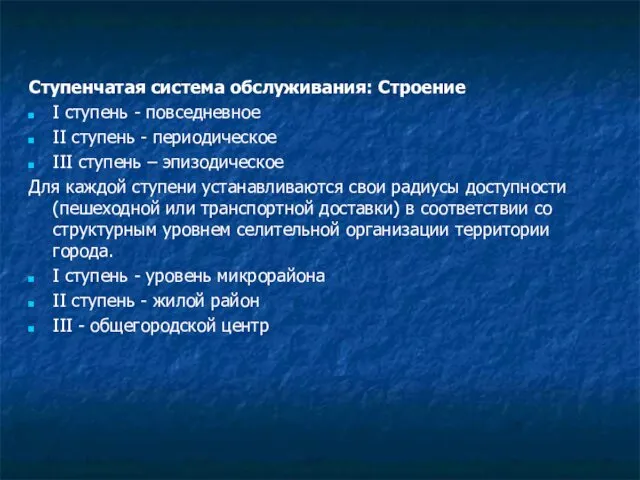 Ступенчатая система обслуживания: Строение
I ступень - повседневное
II ступень - периодическое
III ступень – эпизодическое
Для каждой ступени устанавливаются свои радиусы доступности (пешеходной или транспортной доставки) в соответствии со структурным уровнем селительной организации территории города.
I ступень - уровень микрорайона
II ступень - жилой район
III - общегородской центр